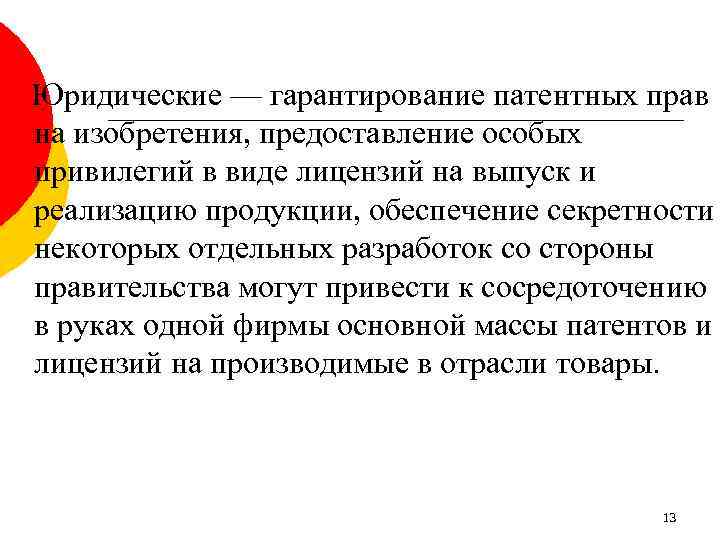 Юридические — гарантирование патентных прав на изобретения, предоставление особых привилегий в виде лицензий на выпуск и реализацию продукции, обеспечение секретности некоторых отдельных разработок со стороны правительства могут привести к сосредоточению в руках одной фирмы основной массы патентов и лицензий на производимые в отрасли товары.

13